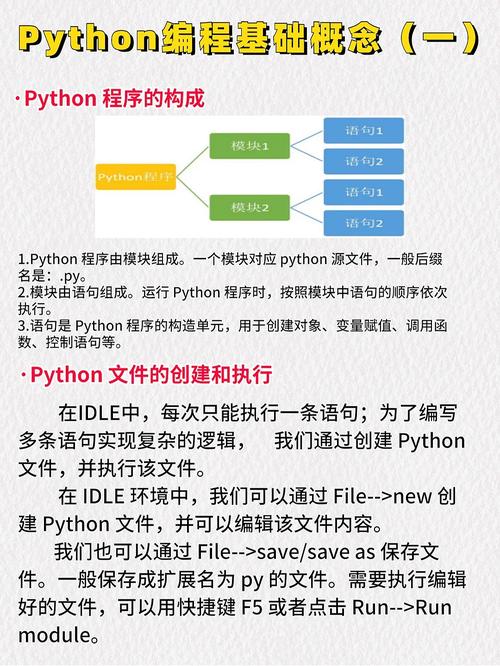 Python编程基础概念（一）

·Python 程序的构成

Python程序
模块1
模块2
语句1
语句2
语句1
语句2

1.Python 程序由模块组成。一个模块对应 python 源文件，一般后缀名是：.py。
2.模块由语句组成。运行 Python 程序时，按照模块中语句的顺序依次执行。
3.语句是 Python 程序的构造单元，用于创建对象、变量赋值、调用函数、控制语句等。

·Python 文件的创建和执行

在IDLE中，每次只能执行一条语句；为了编写多条语句实现复杂的逻辑， 我们通过创建 Python 文件，并执行该文件。

在 IDLE 环境中，我们可以通过 File-->new 创建 Python 文件，并可以编辑该文件内容。

我们也可以通过 File-->save/save as 保存文件。一般保存成扩展名为 py 的文件。需要执行编辑好的文件，可以用快捷键 F5 或者点击 Run-->Run module。